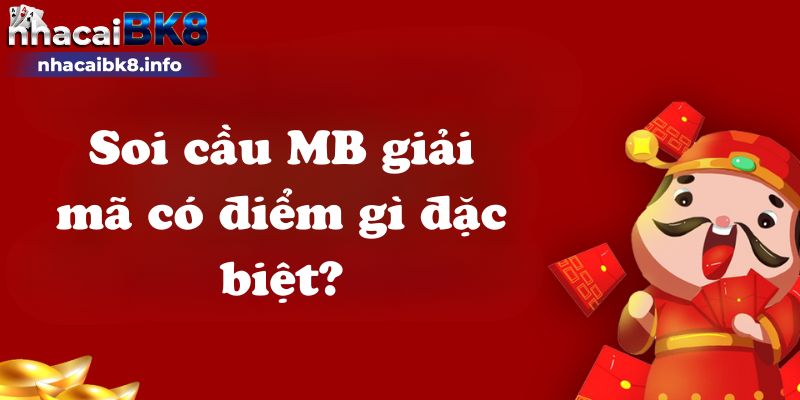 nhacaiBK8
nhacaibk8.info

Soi cầu MB giải mã có điểm gì đặc biệt?